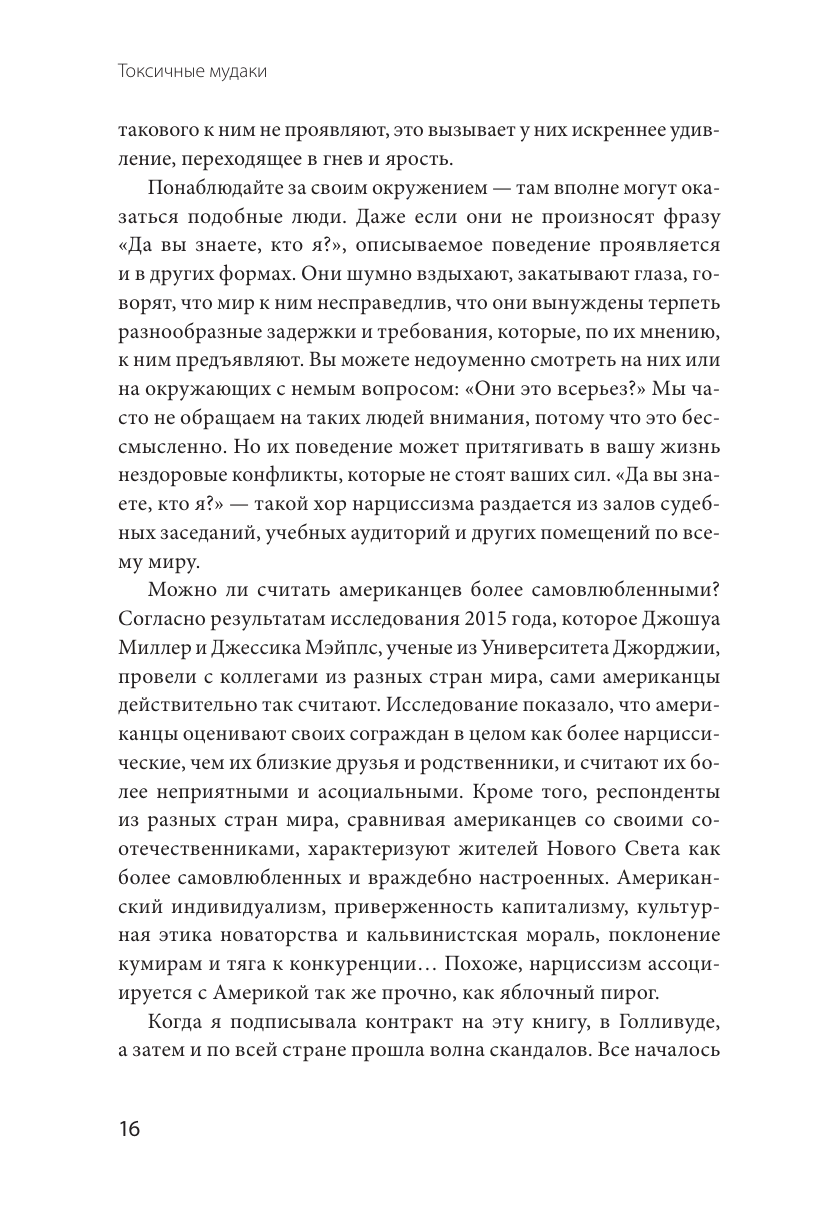 Токсичные мудаки

такового к ним не проявляют, это вызывает у них искреннее удивление, переходящее в гнев и ярость.

Понаблюдайте за своим окружением — там вполне могут оказаться подобные люди. Даже если они не произносят фразу «Да вы знаете, кто я?», описываемое поведение проявляется и в других формах. Они шумно вздыхают, закатывают глаза, говорят, что мир к ним несправедлив, что они вынуждены терпеть разнообразные задержки и требования, которые, по их мнению, к ним предъявляют. Вы можете недоуменно смотреть на них или на окружающих с немым вопросом: «Они это всерьез?» Мы часто не обращаем на таких людей внимания, потому что это бессмысленно. Но их поведение может притягивать в вашу жизнь нездоровые конфликты, которые не стоят ваших сил. «Да вы знаете, кто я?» — такой хор нарциссизма раздается из залов судебных заседаний, учебных аудиторий и других помещений по всему миру.

Можно ли считать американцев более самовлюбленными? Согласно результатам исследования 2015 года, которое Джошуа Миллер и Джессика Мэйплс, ученые из Университета Джорджии, провели с коллегами из разных стран мира, сами американцы действительно так считают. Исследование показало, что американцы оценивают своих сограждан в целом как более нарциссические, чем их близкие друзья и родственники, и считают их более неприятными и асоциальными. Кроме того, респонденты из разных стран мира, сравнивая американцев со своими соотечественниками, характеризуют жителей Нового Света как более самовлюбленных и враждебно настроенных. Американский индивидуализм, приверженность капитализму, культурная этика новаторства и кальвинистская мораль, поклонение кумирам и тяга к конкуренции… Похоже, нарциссизм ассоциируется с Америкой так же прочно, как яблочный пирог.

Когда я подписывала контракт на эту книгу, в Голливуде, а затем и по всей стране прошла волна скандалов. Все началось

16